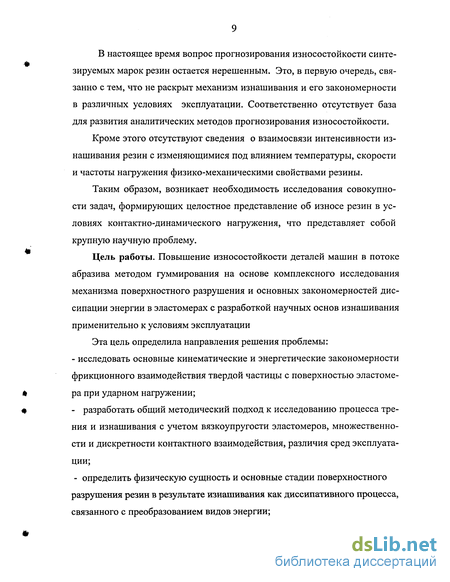 9

В настоящее время вопрос прогнозирования износостойкости синтезируемых марок резин остается нерешенным. Это, в первую очередь, связанно с тем, что не раскрыт механизм изнашивания и его закономерности в различных условиях эксплуатации. Соответственно отсутствует база для развития аналитических методов прогнозирования износостойкости.

Кроме этого отсутствуют сведения о взаимосвязи интенсивности изнашивания резин с изменяющимися под влиянием температуры, скорости и частоты нагружения физико-механическими свойствами резины.

Таким образом, возникает необходимость исследования совокупности задач, формирующих целостное представление об износе резин в условиях контактно-динамического нагружения, что представляет собой крупную научную проблему.

Цель работы. Повышение износостойкости деталей машин в потоке абразива методом гуммирования на основе комплексного исследования механизма поверхностного разрушения и основных закономерностей диссипации энергии в эластомерах с разработкой научных основ изнашивания применительно к условиям эксплуатации

Эта цель определила направления решения проблемы:

- исследовать основные кинематические и энергетические закономерности фрикционного взаимодействия твердой частицы с поверхностью эластомера при ударном нагружении;

- разработать общий методический подход к исследованию процесса трения и изнашивания с учетом вязкоупругости эластомеров, множественности и дискретности контактного взаимодействия, различия сред эксплуатации;

- определить физическую сущность и основные стадии поверхностного разрушения резин в результате изнашивания как диссипативного процесса, связанного с преобразованием видов энергии;

dsLib.net
библиотека диссертаций